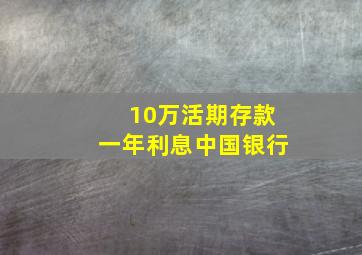 10万活期存款
一年利息中国银行